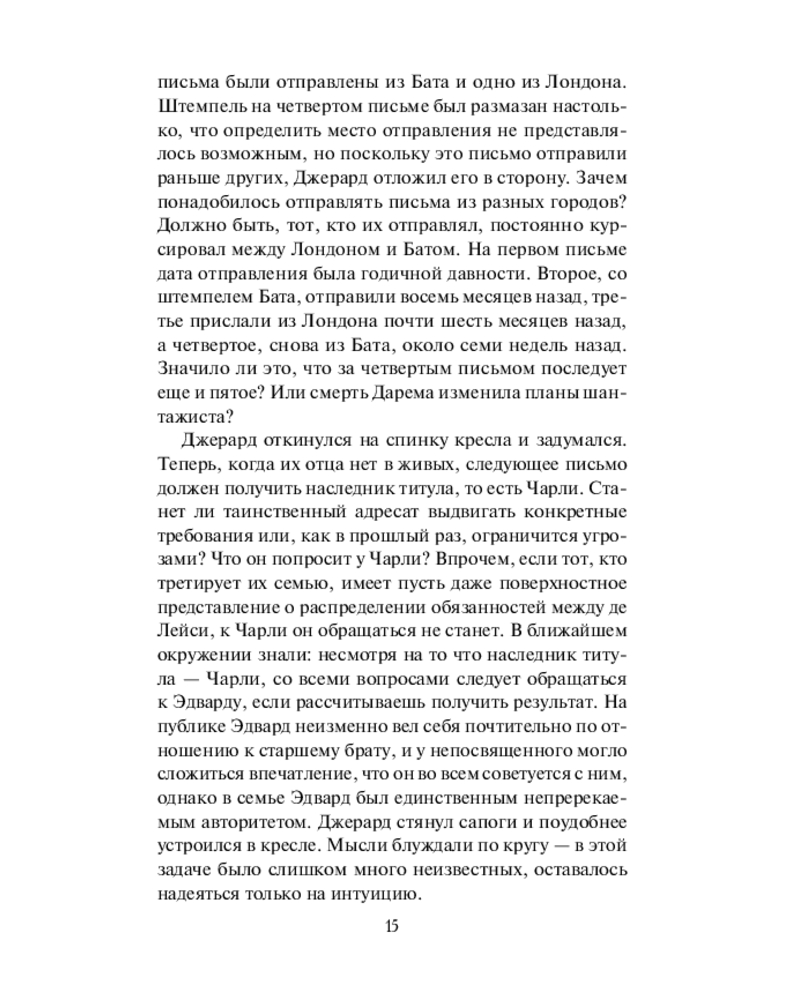 письма были отправлены из Бата и одно из Лондона. Штемпель на четвертом письме был размазан настолько, что определить место отправления не представлялось возможным, но поскольку это письмо отправили раньше других, Джерард отложил его в сторону. Зачем понадобилось отправлять письма из разных городов? Должно быть, тот, кто их отправлял, постоянно курсировал между Лондоном и Батом. На первом письме дата отправления была годичной давности. Второе, со штемпелем Бата, отправили восемь месяцев назад, третье прислали из Лондона почти шесть месяцев назад, а четвертое, снова из Бата, около семи недель назад. Значило ли это, что за четвертым письмом последует еще и пятое? Или смерть Дарема изменила планы шантажиста?

Джерард откинулся на спинку кресла и задумался. Теперь, когда их отца нет в живых, следующее письмо должен получить наследник титула, то есть Чарли. Станет ли таинственный адресат выдвигать конкретные требования или, как в прошлый раз, ограничится угрозами? Что он попросит у Чарли? Впрочем, если тот, кто третирует их семью, имеет пусть даже поверхностное представление о распределении обязанностей между де Лейси, к Чарли он обращаться не станет. В ближайшем окружении знали: несмотря на то что наследник титула — Чарли, со всеми вопросами следует обращаться к Эдварду, если рассчитываешь получить результат. На публике Эдвард неизменно вел себя почтительно по отношению к старшему брату, и у непосвященного могло сложиться впечатление, что он во всем советуется с ним, однако в семье Эдвард был единственным непререкаемым авторитетом. Джерард стянул сапоги и поудобнее устроился в кресле. Мысли блуждали по кругу — в этой задаче было слишком много неизвестных, оставалось надеяться только на интуицию.

15